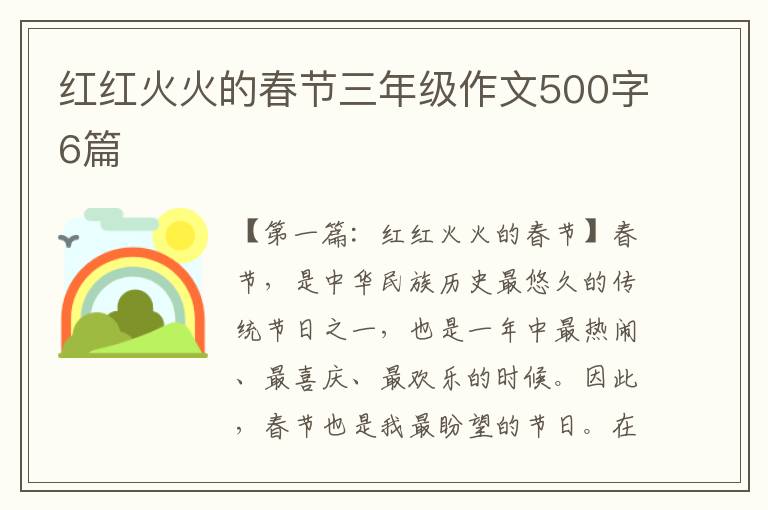 红红火火的春节三年级作文500字6篇

【第一篇：红红火火的春节】春节，是中华民族历史最悠久的传统节日之一，也是一年中最热闹、最喜庆、最欢乐的时候。因此，春节也是我最盼望的节日。在